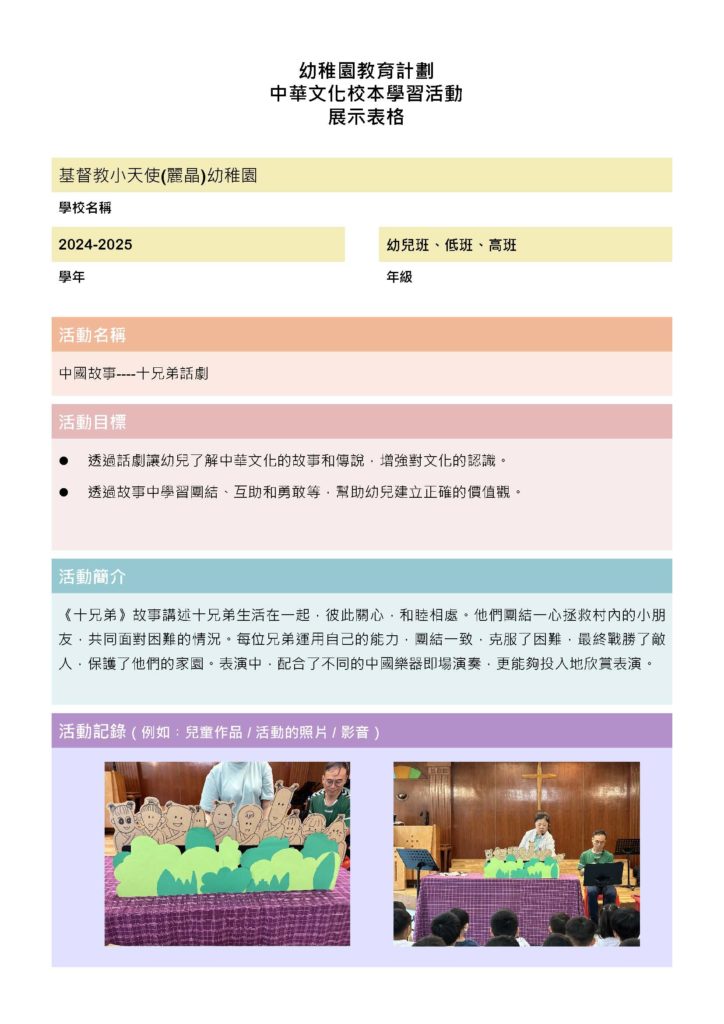 幼稚園教育計劃
中華文化校本學習活動
展示表格

基督教小天使(麗晶)幼稚園

學校名稱

2024-2025

學年

幼兒班、低班、高班

年級

活動名稱

中國故事----十兄弟話劇

活動目標

● 透過話劇讓幼兒了解中華文化的故事和傳說，增強對文化的認識。

● 透過故事中學習團結、互助和勇敢等，幫助幼兒建立正確的價值觀。

活動簡介

《十兄弟》故事講述十兄弟生活在一起，彼此關心，和睦相處。他們團結一心拯救村內的小朋友，共同面對困難的情況。每位兄弟運用自己的能力，團結一致，克服了困難，最終戰勝了敵人，保護了他們的家園。表演中，配合了不同的中國樂器即場演奏，更能夠投入地欣賞表演。

活動記錄（例如：兒童作品 / 活動的照片 / 影音）